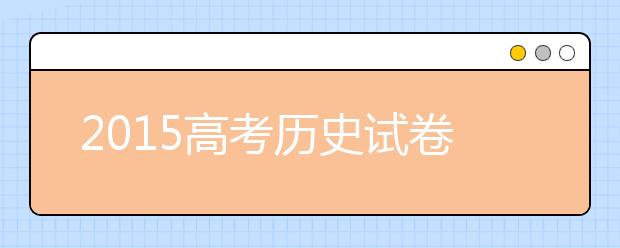 2015高考历史试卷